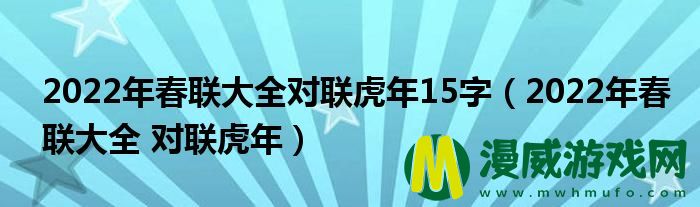 2022年春联大全对联虎年15字（2022年春联大全 对联虎年）

M 漫威游戏网
www.mwhmufo.com